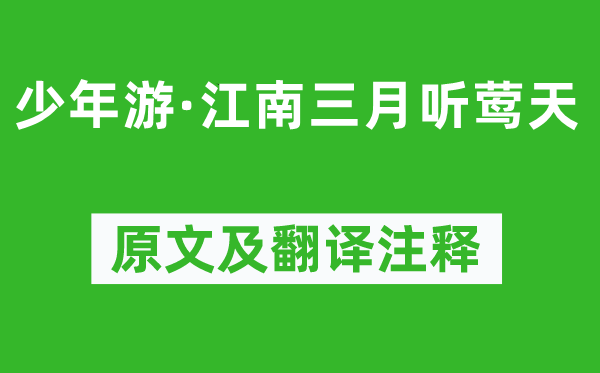 少年游·江南三月听莺天

原文及翻译注释